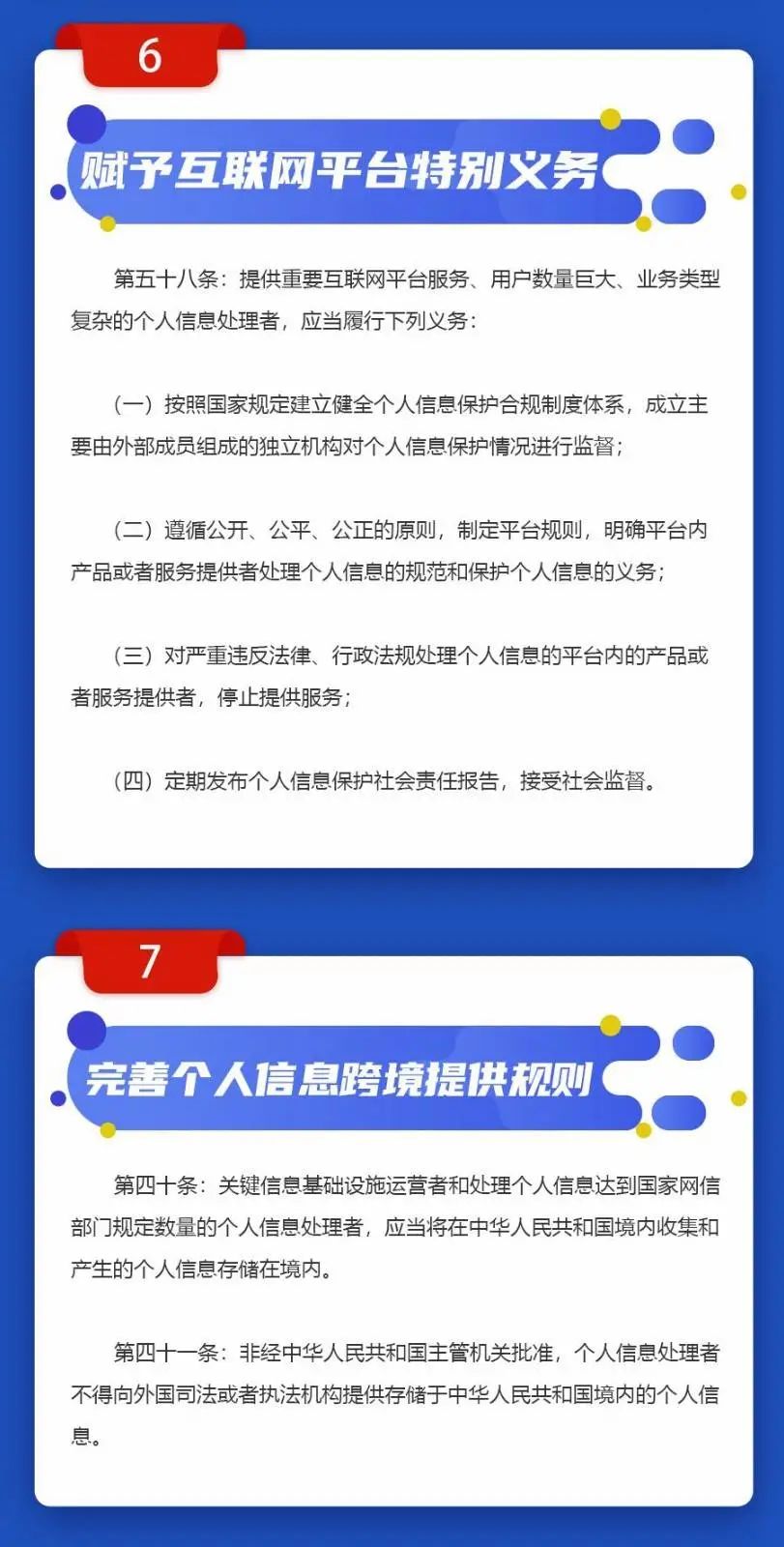 6

赋予互联网平台特别义务

第五十八条：提供重要互联网平台服务、用户数量巨大、业务类型复杂的个人信息处理者，应当履行下列义务：

（一）按照国家规定建立健全个人信息保护合规制度体系，成立主要由外部成员组成的独立机构对个人信息保护情况进行监督；

（二）遵循公开、公平、公正的原则，制定平台规则，明确平台内产品或者服务提供者处理个人信息的规范和保护个人信息的义务；

（三）对严重违反法律、行政法规处理个人信息的平台内的产品或者服务提供者，停止提供服务；

（四）定期发布个人信息保护社会责任报告，接受社会监督。

7

完善个人信息跨境提供规则

第四十条：关键信息基础设施运营者和处理个人信息达到国家网信部门规定数量的个人信息处理者，应当将在中华人民共和国境内收集和产生的个人信息存储在境内。

第四十一条：非经中华人民共和国主管机关批准，个人信息处理者不得向外国司法或者执法机构提供存储于中华人民共和国境内的个人信息。